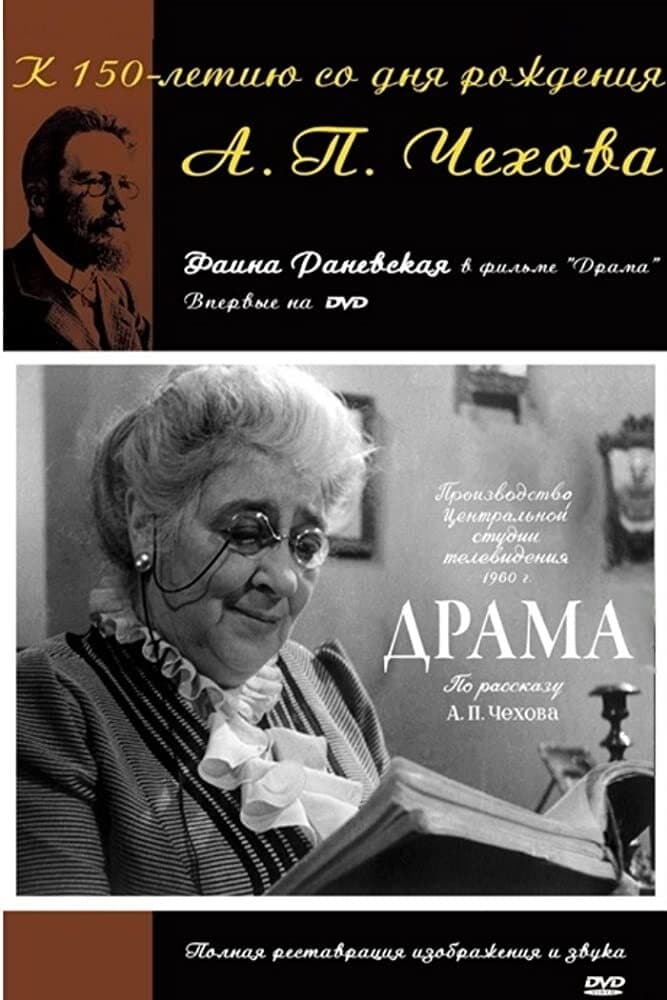 К 150-летию со дня рождения
А. П. Чехова

Фаина Раневская в фильме "Драма"
Впервые на DVD

Производство Центральной студии телевидения 1960 г.

ДРАМА

По рассказу А. П. Чехова

Полная реставрация изображения и звука

DVD